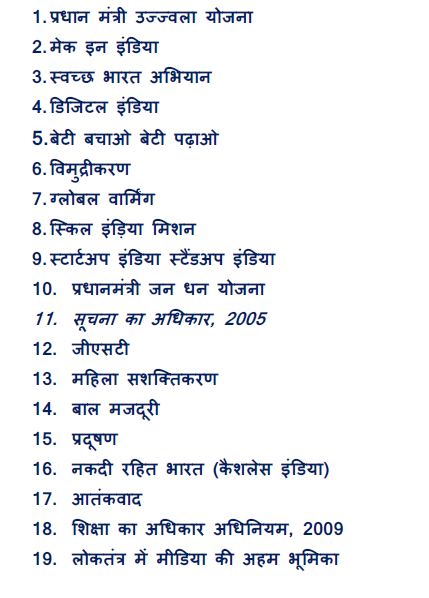 1. प्रधान मंत्री उज्ज्वला योजना
2. मेक इन इंडिया
3. स्वच्छ भारत अभियान
4. डिजिटल इंडिया
5. बेटी बचाओ बेटी पढ़ाओ
6. विमुद्रीकरण
7. ग्लोबल वार्मिंग
8. स्किल इंड़िया मिशन
9. स्टार्टअप इंडिया स्टैंडअप इंडिया
10. प्रधानमंत्री जन धन योजना
11. सूचना का अधिकार, 2005
12. जीएसटी
13. महिला सशक्तिकरण
14. बाल मजदूरी
15. प्रदूषण
16. नकदी रहित भारत (कैशलेस इंडिया)
17. आतंकवाद
18. शिक्षा का अधिकार अधिनियम, 2009
19. लोकतंत्र में मीडिया की अहम भूमिका